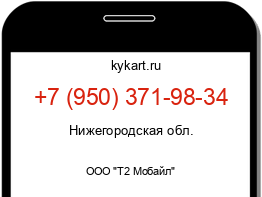 kykart.ru

+7 (950) 371-98-34

Нижегородская обл.

ООО "Т2 Мобайл"